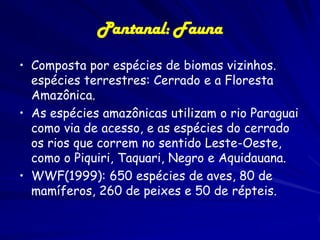 Pantanal: Fauna

• Composta por espécies de biomas vizinhos. espécies terrestres: Cerrado e a Floresta Amazônica.

• As espécies amazônicas utilizam o rio Paraguai como via de acesso, e as espécies do cerrado os rios que correm no sentido Leste-Oeste, como o Piquiri, Taquari, Negro e Aquidauana.

• WWF(1999): 650 espécies de aves, 80 de mamíferos, 260 de peixes e 50 de répteis.